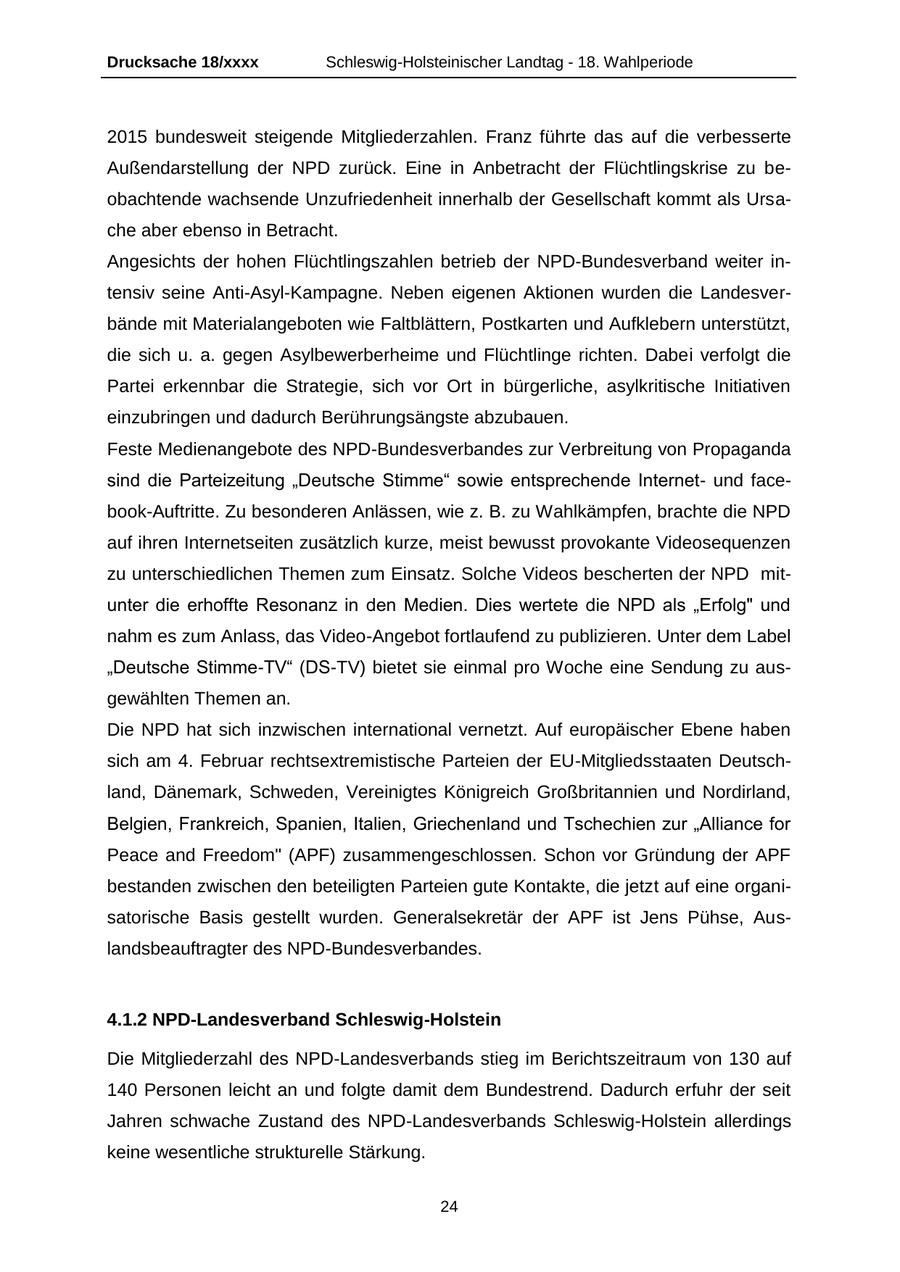 Drucksache 18/xxxx Schleswig-Holsteinischer Landtag - 18. Wahlperiode

2015 bundesweit steigende Mitgliederzahlen. Franz führte das auf die verbesserte Außendarstellung der NPD zurück. Eine in Anbetracht der Flüchtlingskrise zu beobachtende wachsende Unzufriedenheit innerhalb der Gesellschaft kommt als Ursache aber ebenso in Betracht.
Angesichts der hohen Flüchtlingszahlen betrieb der NPD-Bundesverband weiter intensiv seine Anti-Asyl-Kampagne. Neben eigenen Aktionen wurden die Landesverbände mit Materialangeboten wie Faltblättern, Postkarten und Aufklebern unterstützt, die sich u. a. gegen Asylbewerberheime und Flüchtlinge richten. Dabei verfolgt die Partei erkennbar die Strategie, sich vor Ort in bürgerliche, asylkritische Initiativen einzubringen und dadurch Berührungsängste abzubauen.
Feste Medienangebote des NPD-Bundesverbandes zur Verbreitung von Propaganda sind die Parteizeitung „Deutsche Stimme“ sowie entsprechende Internet- und facebook-Auftritte. Zu besonderen Anlässen, wie z. B. zu Wahlkämpfen, brachte die NPD auf ihren Internetseiten zusätzlich kurze, meist bewusst provokante Videosequenzen zu unterschiedlichen Themen zum Einsatz. Solche Videos bescherten der NPD mitunter die erhoffte Resonanz in den Medien. Dies wertete die NPD als „Erfolg" und nahm es zum Anlass, das Video-Angebot fortlaufend zu publizieren. Unter dem Label „Deutsche Stimme-TV“ (DS-TV) bietet sie einmal pro Woche eine Sendung zu ausgewählten Themen an.
Die NPD hat sich inzwischen international vernetzt. Auf europäischer Ebene haben sich am 4. Februar rechtsextremistische Parteien der EU-Mitgliedsstaaten Deutschland, Dänemark, Schweden, Vereinigtes Königreich Großbritannien und Nordirland, Belgien, Frankreich, Spanien, Italien, Griechenland und Tschechien zur „Alliance for Peace and Freedom" (APF) zusammengeschlossen. Schon vor Gründung der APF bestanden zwischen den beteiligten Parteien gute Kontakte, die jetzt auf eine organisatorische Basis gestellt wurden. Generalsekretär der APF ist Jens Pühse, Auslandsbeauftragter des NPD-Bundesverbandes.

4.1.2 NPD-Landesverband Schleswig-Holstein

Die Mitgliederzahl des NPD-Landesverbands stieg im Berichtszeitraum von 130 auf 140 Personen leicht an und folgte damit dem Bundestrend. Dadurch erfuhr der seit Jahren schwache Zustand des NPD-Landesverbands Schleswig-Holstein allerdings keine wesentliche strukturelle Stärkung.

24